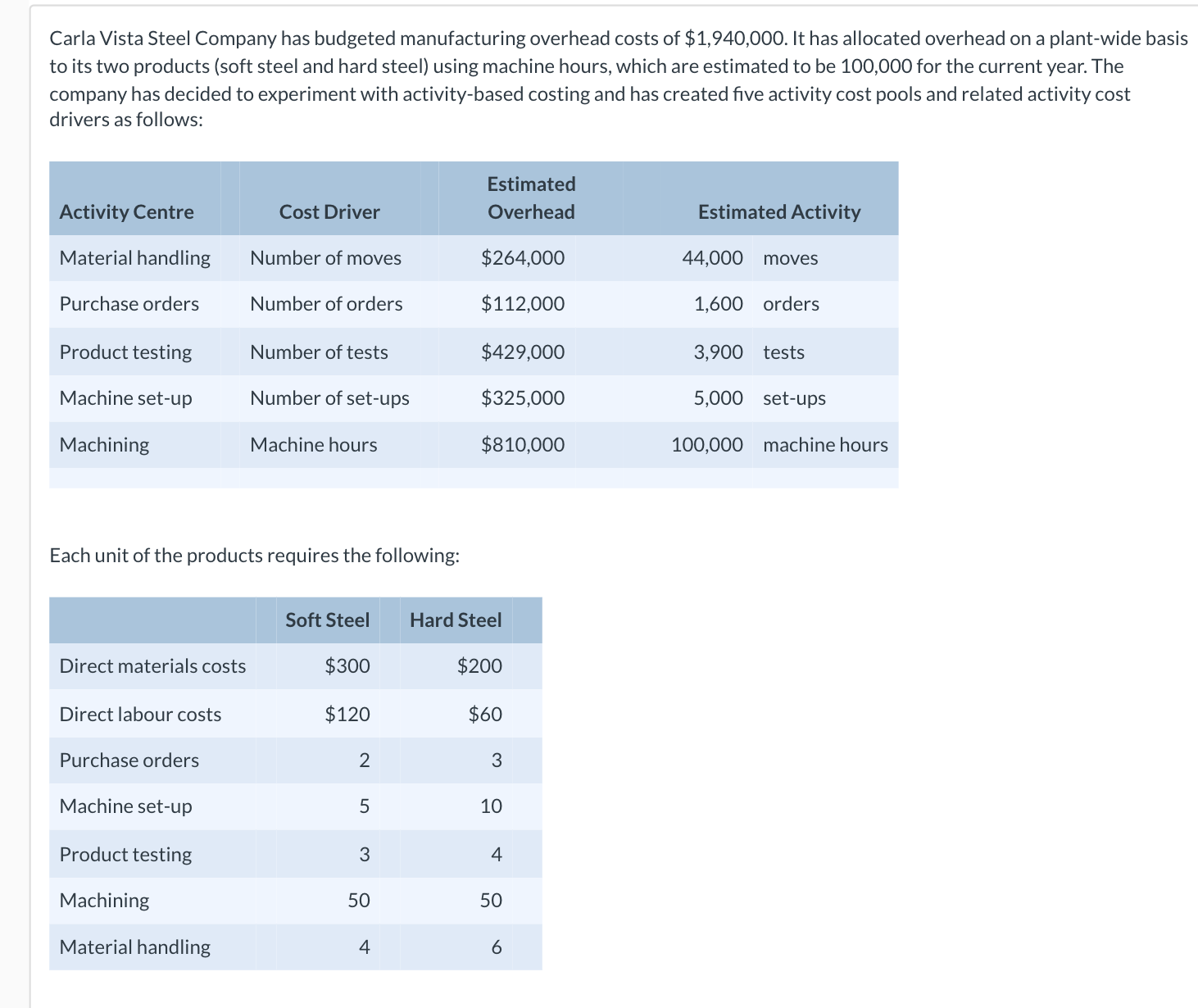 Carla Vista Steel Company has budgeted manufacturing overhead costs of \$1,940,000. It has allocated overhead on a plant-wide basis to its two products (soft steel and hard steel) using machine hours, which are estimated to be 100,000 for the current year. The company has decided to experiment with activity-based costing and has created five activity cost pools and related activity cost drivers as follows:

| Activity Centre | Cost Driver | Estimated Overhead | Estimated Activity | |
|---|---|---|---|---|
| Material handling | Number of moves | \$264,000 | 44,000 | moves |
| Purchase orders | Number of orders | \$112,000 | 1,600 | orders |
| Product testing | Number of tests | \$429,000 | 3,900 | tests |
| Machine set-up | Number of set-ups | \$325,000 | 5,000 | set-ups |
| Machining | Machine hours | \$810,000 | 100,000 | machine hours |

Each unit of the products requires the following:

| | Soft Steel | Hard Steel |
|---|---|---|
| Direct materials costs | \$300 | \$200 |
| Direct labour costs | \$120 | \$60 |
| Purchase orders | 2 | 3 |
| Machine set-up | 5 | 10 |
| Product testing | 3 | 4 |
| Machining | 50 | 50 |
| Material handling | 4 | 6 |